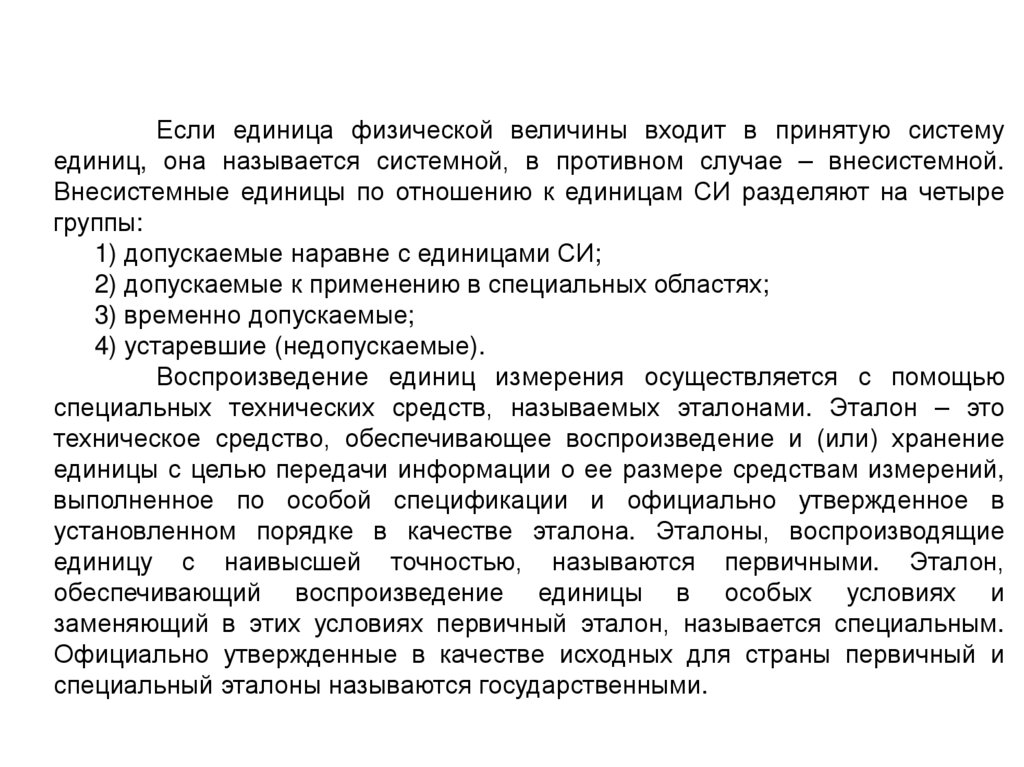 Если единица физической величины входит в принятую систему единиц, она называется системной, в противном случае – внесистемной. Внесистемные единицы по отношению к единицам СИ разделяют на четыре группы:

1) допускаемые наравне с единицами СИ;
2) допускаемые к применению в специальных областях;
3) временно допускаемые;
4) устаревшие (недопускаемые).

Воспроизведение единиц измерения осуществляется с помощью специальных технических средств, называемых эталонами. Эталон – это техническое средство, обеспечивающее воспроизведение и (или) хранение единицы с целью передачи информации о ее размере средствам измерений, выполненное по особой спецификации и официально утвержденное в установленном порядке в качестве эталона. Эталоны, воспроизводящие единицу с наивысшей точностью, называются первичными. Эталон, обеспечивающий воспроизведение единицы в особых условиях и заменяющий в этих условиях первичный эталон, называется специальным. Официально утвержденные в качестве исходных для страны первичный и специальный эталоны называются государственными.